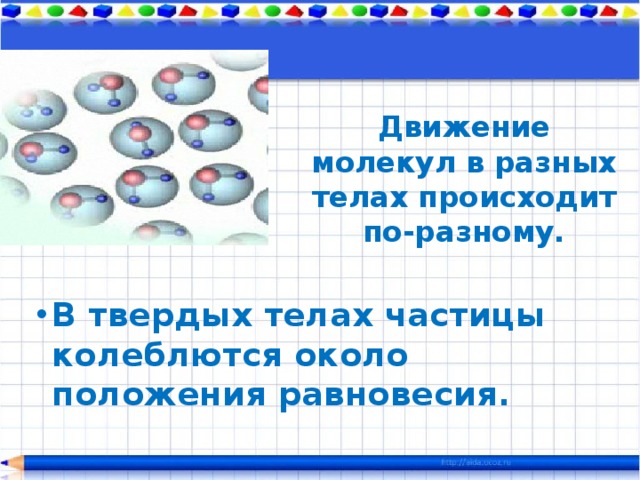 Движение молекул в разных телах происходит по-разному.

• В твердых телах частицы колеблются около положения равновесия.

http://aida.ucoz.ru